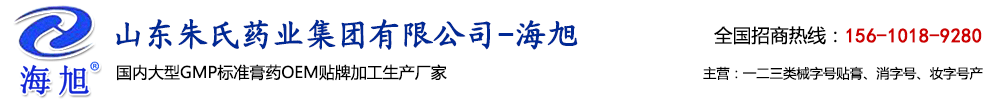 海旭®
山东朱氏药业集团有限公司-海旭
国内大型GMP标准膏药OEM贴牌加工生产厂家
全国招商热线：156-1018-9280
主营：一二三类械字号贴膏、消字号、妆字号产